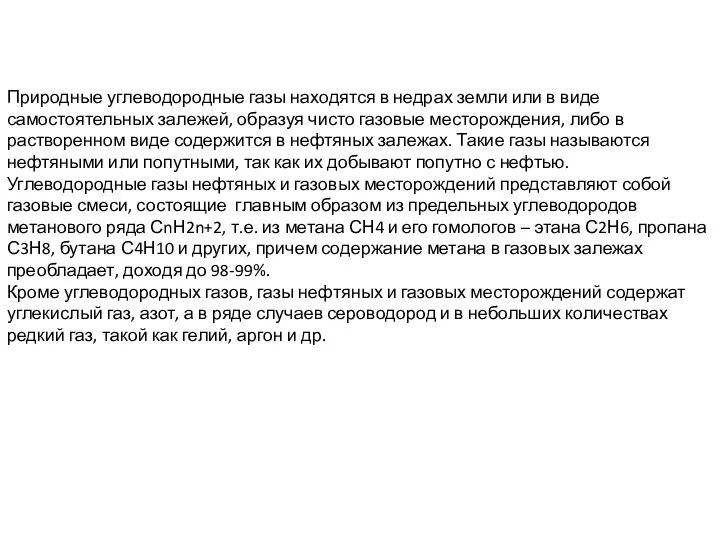 Природные углеводородные газы находятся в недрах земли или в виде самостоятельных залежей, образуя чисто газовые месторождения, либо в растворенном виде содержится в нефтяных залежах. Такие газы называются нефтяными или попутными, так как их добывают попутно с нефтью.
Углеводородные газы нефтяных и газовых месторождений представляют собой газовые смеси, состоящие главным образом из предельных углеводородов метанового ряда $C_nH_{2n+2}$, т.е. из метана $CH_4$ и его гомологов – этана $C_2H_6$, пропана $C_3H_8$, бутана $C_4H_{10}$ и других, причем содержание метана в газовых залежах преобладает, доходя до 98-99%.
Кроме углеводородных газов, газы нефтяных и газовых месторождений содержат углекислый газ, азот, а в ряде случаев сероводород и в небольших количествах редкий газ, такой как гелий, аргон и др.